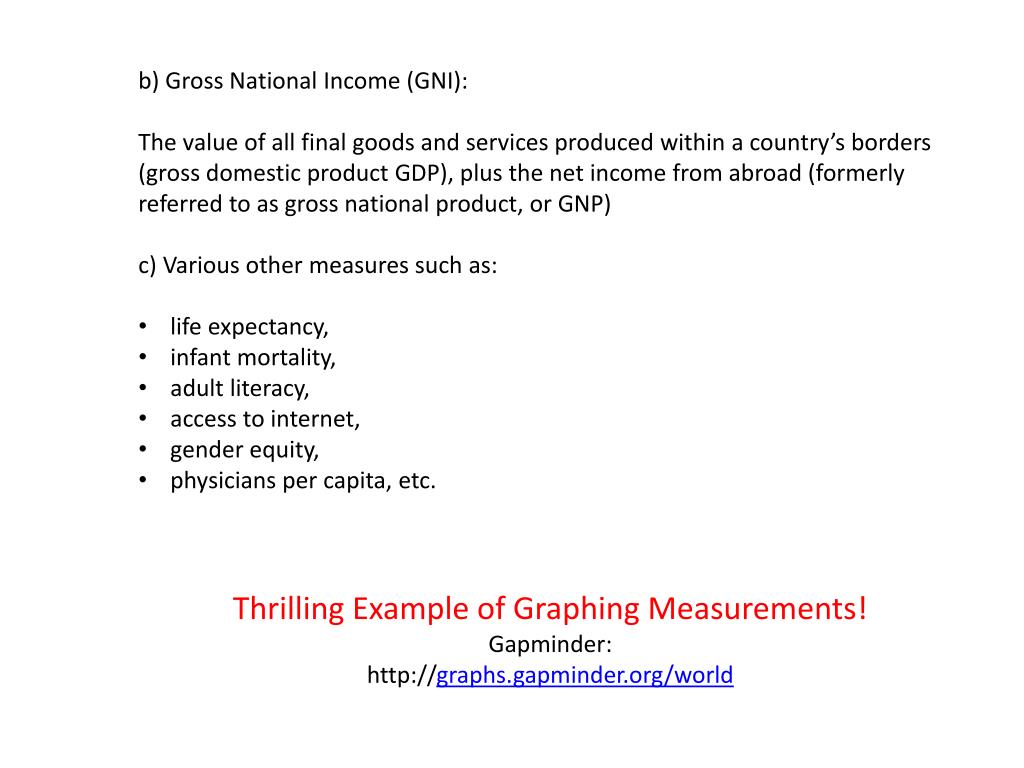 b) Gross National Income (GNI):

The value of all final goods and services produced within a country’s borders (gross domestic product GDP), plus the net income from abroad (formerly referred to as gross national product, or GNP)

c) Various other measures such as:

• life expectancy,
• infant mortality,
• adult literacy,
• access to internet,
• gender equity,
• physicians per capita, etc.

Thrilling Example of Graphing Measurements!
Gapminder:
http://graphs.gapminder.org/world